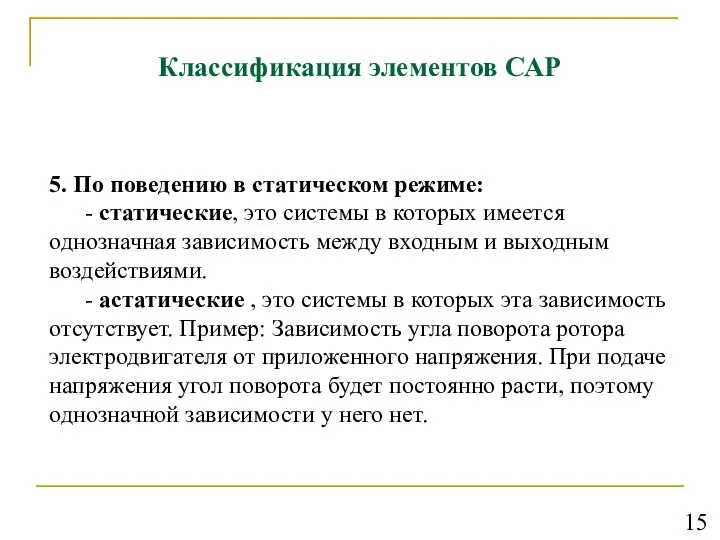 Классификация элементов САР

5. По поведению в статическом режиме:

- статические, это системы в которых имеется однозначная зависимость между входным и выходным воздействиями.

- астатические , это системы в которых эта зависимость отсутствует. Пример: Зависимость угла поворота ротора электродвигателя от приложенного напряжения. При подаче напряжения угол поворота будет постоянно расти, поэтому однозначной зависимости у него нет.

15